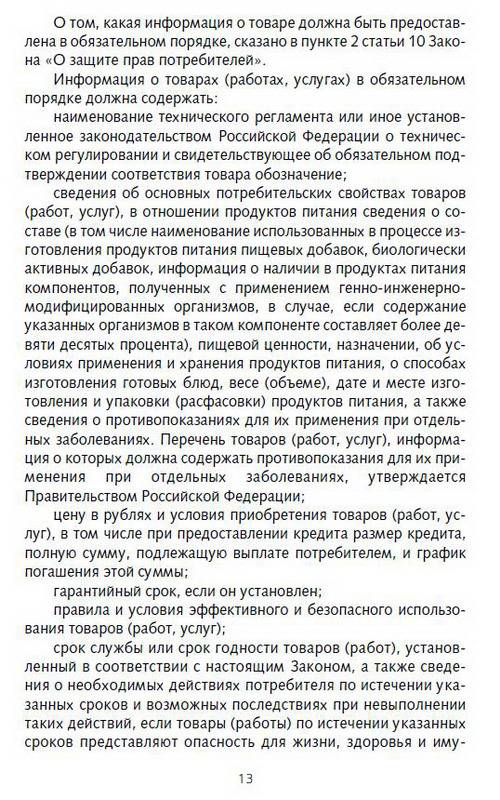 О том, какая информация о товаре должна быть предоставлена в обязательном порядке, сказано в пункте 2 статьи 10 Закона «О защите прав потребителей».

Информация о товарах (работах, услугах) в обязательном порядке должна содержать:

наименование технического регламента или иное установленное законодательством Российской Федерации о техническом регулировании и свидетельствующее об обязательном подтверждении соответствия товара обозначение;

сведения об основных потребительских свойствах товаров (работ, услуг), в отношении продуктов питания сведения о составе (в том числе наименование использованных в процессе изготовления продуктов питания пищевых добавок, биологически активных добавок, информация о наличии в продуктах питания компонентов, полученных с применением генно-инженерно-модифицированных организмов, в случае, если содержание указанных организмов в таком компоненте составляет более девяти десятых процента), пищевой ценности, назначении, об условиях применения и хранения продуктов питания, о способах изготовления готовых блюд, весе (объеме), дате и месте изготовления и упаковки (расфасовки) продуктов питания, а также сведения о противопоказаниях для их применения при отдельных заболеваниях. Перечень товаров (работ, услуг), информация о которых должна содержать противопоказания для их применения при отдельных заболеваниях, утверждается Правительством Российской Федерации;

цену в рублях и условия приобретения товаров (работ, услуг), в том числе при предоставлении кредита размер кредита, полную сумму, подлежащую выплате потребителем, и график погашения этой суммы;

гарантийный срок, если он установлен;

правила и условия эффективного и безопасного использования товаров (работ, услуг);

срок службы или срок годности товаров (работ), установленный в соответствии с настоящим Законом, а также сведения о необходимых действиях потребителя по истечении указанных сроков и возможных последствиях при невыполнении таких действий, если товары (работы) по истечении указанных сроков представляют опасность для жизни, здоровья и иму-

13